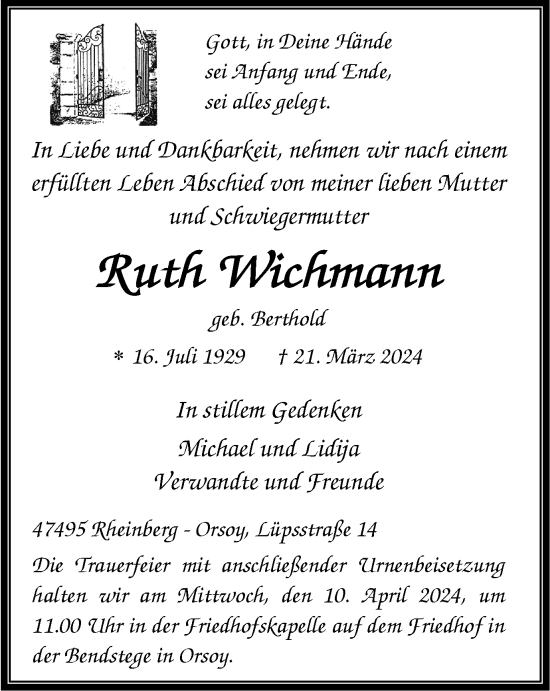 Gott, in Deine Hände
sei Anfang und Ende,
sei alles gelegt.

In Liebe und Dankbarkeit, nehmen wir nach einem erfüllten Leben Abschied von meiner lieben Mutter und Schwiegermutter

Ruth Wichmann

geb. Berthold

* 16. Juli 1929 † 21. März 2024

In stillem Gedenken

Michael und Lidija
Verwandte und Freunde

47495 Rheinberg - Orsoy, Lüpsstraße 14

Die Trauerfeier mit anschließender Urnenbeisetzung halten wir am Mittwoch, den 10. April 2024, um 11.00 Uhr in der Friedhofskapelle auf dem Friedhof in der Bendstege in Orsoy.